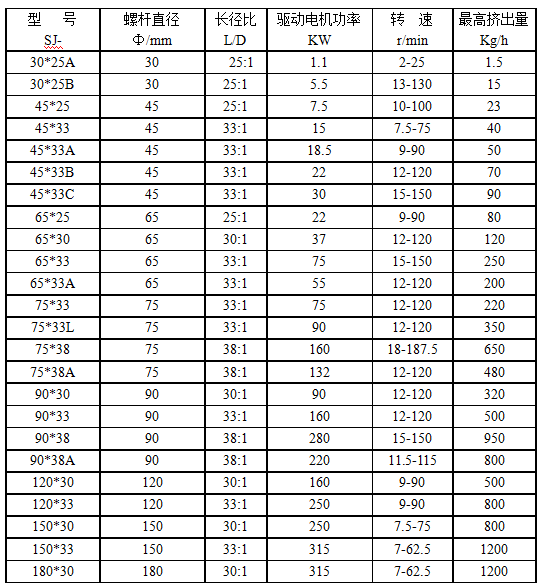 | 型 号 SJ- | 螺杆直径 Φ/mm | 长径比 L/D | 驱动电机功率 KW | 转 速 r/min | 最高挤出量 Kg/h |
|---|---|---|---|---|---|
| 30*25A | 30 | 25:1 | 1.1 | 2-25 | 1.5 |
| 30*25B | 30 | 25:1 | 5.5 | 13-130 | 15 |
| 45*25 | 45 | 25:1 | 7.5 | 10-100 | 23 |
| 45*33 | 45 | 33:1 | 15 | 7.5-75 | 40 |
| 45*33A | 45 | 33:1 | 18.5 | 9-90 | 50 |
| 45*33B | 45 | 33:1 | 22 | 12-120 | 70 |
| 45*33C | 45 | 33:1 | 30 | 15-150 | 90 |
| 65*25 | 65 | 25:1 | 22 | 9-90 | 80 |
| 65*30 | 65 | 30:1 | 37 | 12-120 | 120 |
| 65*33 | 65 | 33:1 | 75 | 15-150 | 250 |
| 65*33A | 65 | 33:1 | 55 | 12-120 | 200 |
| 75*33 | 75 | 33:1 | 75 | 12-120 | 220 |
| 75*33L | 75 | 33:1 | 90 | 12-120 | 350 |
| 75*38 | 75 | 38:1 | 160 | 18-187.5 | 650 |
| 75*38A | 75 | 38:1 | 132 | 12-120 | 480 |
| 90*30 | 90 | 30:1 | 90 | 12-120 | 320 |
| 90*33 | 90 | 33:1 | 160 | 12-120 | 500 |
| 90*38 | 90 | 38:1 | 280 | 15-150 | 950 |
| 90*38A | 90 | 38:1 | 220 | 11.5-115 | 800 |
| 120*30 | 120 | 30:1 | 160 | 9-90 | 500 |
| 120*33 | 120 | 33:1 | 250 | 9-90 | 800 |
| 150*30 | 150 | 30:1 | 250 | 7.5-75 | 800 |
| 150*33 | 150 | 33:1 | 315 | 7-62.5 | 1200 |
| 180*30 | 180 | 30:1 | 315 | 7-62.5 | 1200 |